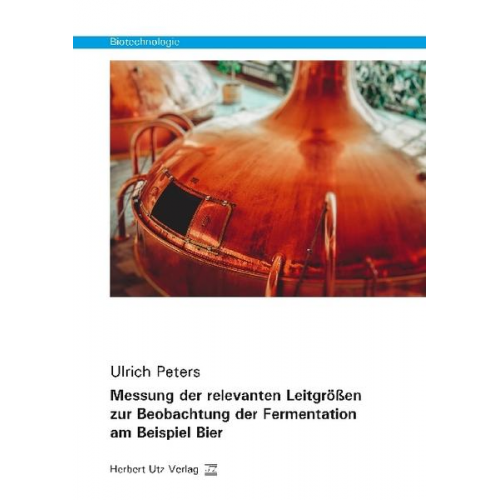 Biotechnologie

Ulrich Peters

Messung der relevanten Leitgrößen zur Beobachtung der Fermentation am Beispiel Bier

Herbert Utz Verlag